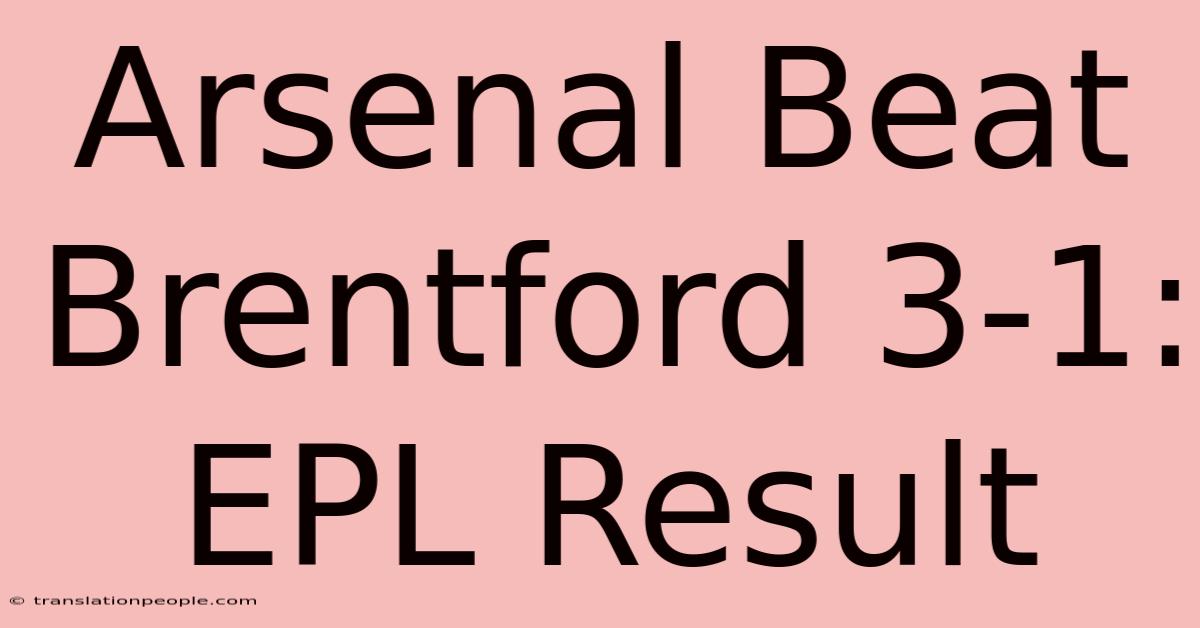 Arsenal Beat Brentford 3-1: EPL Result

© translationpeople.com